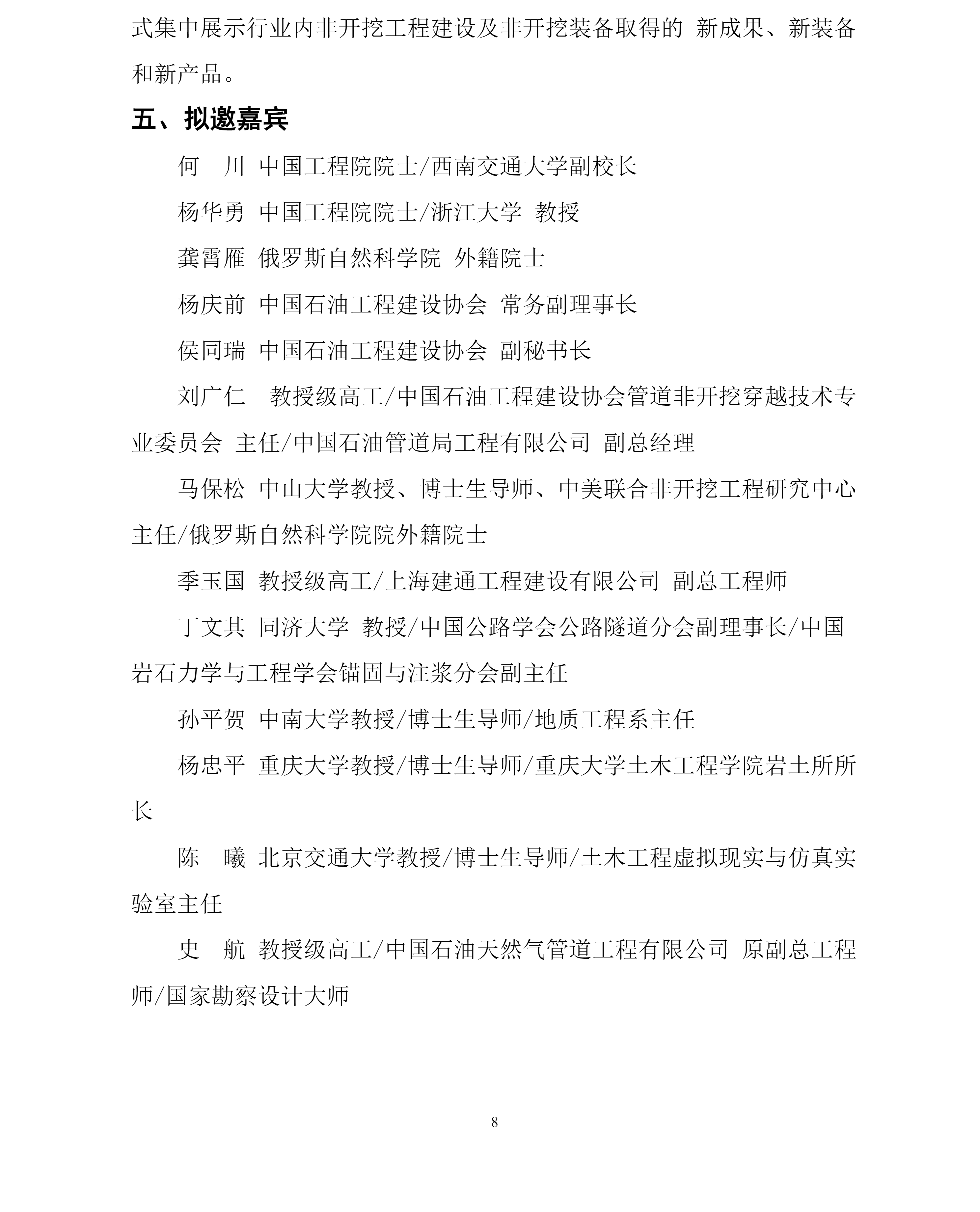 式集中展示行业内非开挖工程建设及非开挖装备取得的 新成果、新装备和新产品。

五、拟邀嘉宾

何 川 中国工程院院士/西南交通大学副校长

杨华勇 中国工程院院士/浙江大学 教授

龚霄雁 俄罗斯自然科学院 外籍院士

杨庆前 中国石油工程建设协会 常务副理事长

侯同瑞 中国石油工程建设协会 副秘书长

刘广仁 教授级高工/中国石油工程建设协会管道非开挖穿越技术专业委员会 主任/中国石油管道局工程有限公司 副总经理

马保松 中山大学教授、博士生导师、中美联合非开挖工程研究中心主任/俄罗斯自然科学院院外籍院士

季玉国 教授级高工/上海建通工程建设有限公司 副总工程师

丁文其 同济大学 教授/中国公路学会公路隧道分会副理事长/中国岩石力学与工程学会锚固与注浆分会副主任

孙平贺 中南大学教授/博士生导师/地质工程系主任

杨忠平 重庆大学教授/博士生导师/重庆大学土木工程学院岩土所所长

陈 曦 北京交通大学教授/博士生导师/土木工程虚拟现实与仿真实验室主任

史 航 教授级高工/中国石油天然气管道工程有限公司 原副总工程师/国家勘察设计大师

8